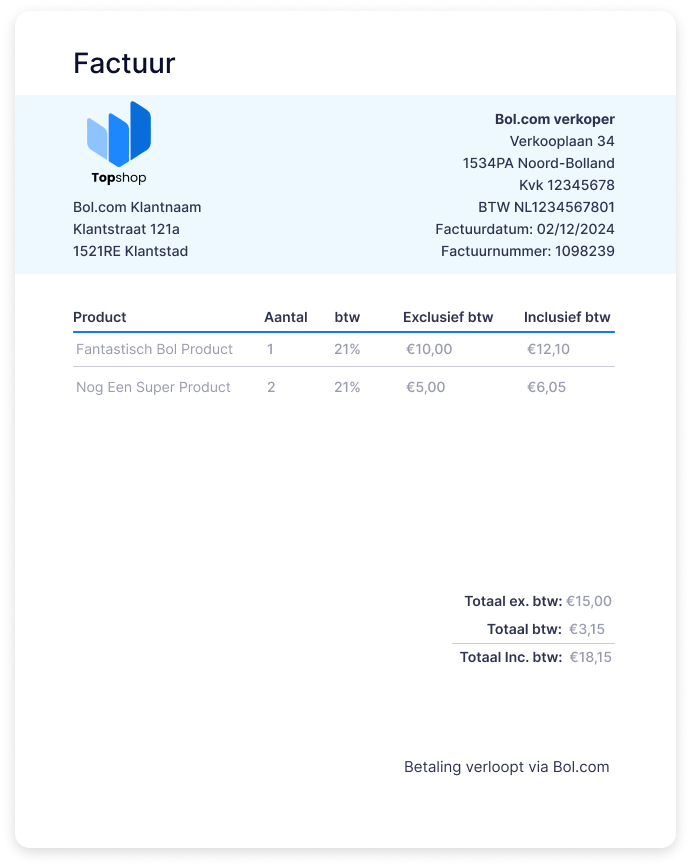 Factuur

Topshop

Bol.com Klantnaam
Klantstraat 121a
1521RE Klantstad

Bol.com verkoper
Verkooplaan 34
1534PA Noord-Bolland
Kvk 12345678
BTW NL1234567801
Factuurdatum: 02/12/2024
Factuurnummer: 1098239

| Product | Aantal | btw | Exclusief btw | Inclusief btw |
|---|---|---|---|---|
| Fantastisch Bol Product | 1 | 21% | €10,00 | €12,10 |
| Nog Een Super Product | 2 | 21% | €5,00 | €6,05 |

Totaal ex. btw: €15,00
Totaal btw: €3,15
Totaal Inc. btw: €18,15

Betaling verloopt via Bol.com